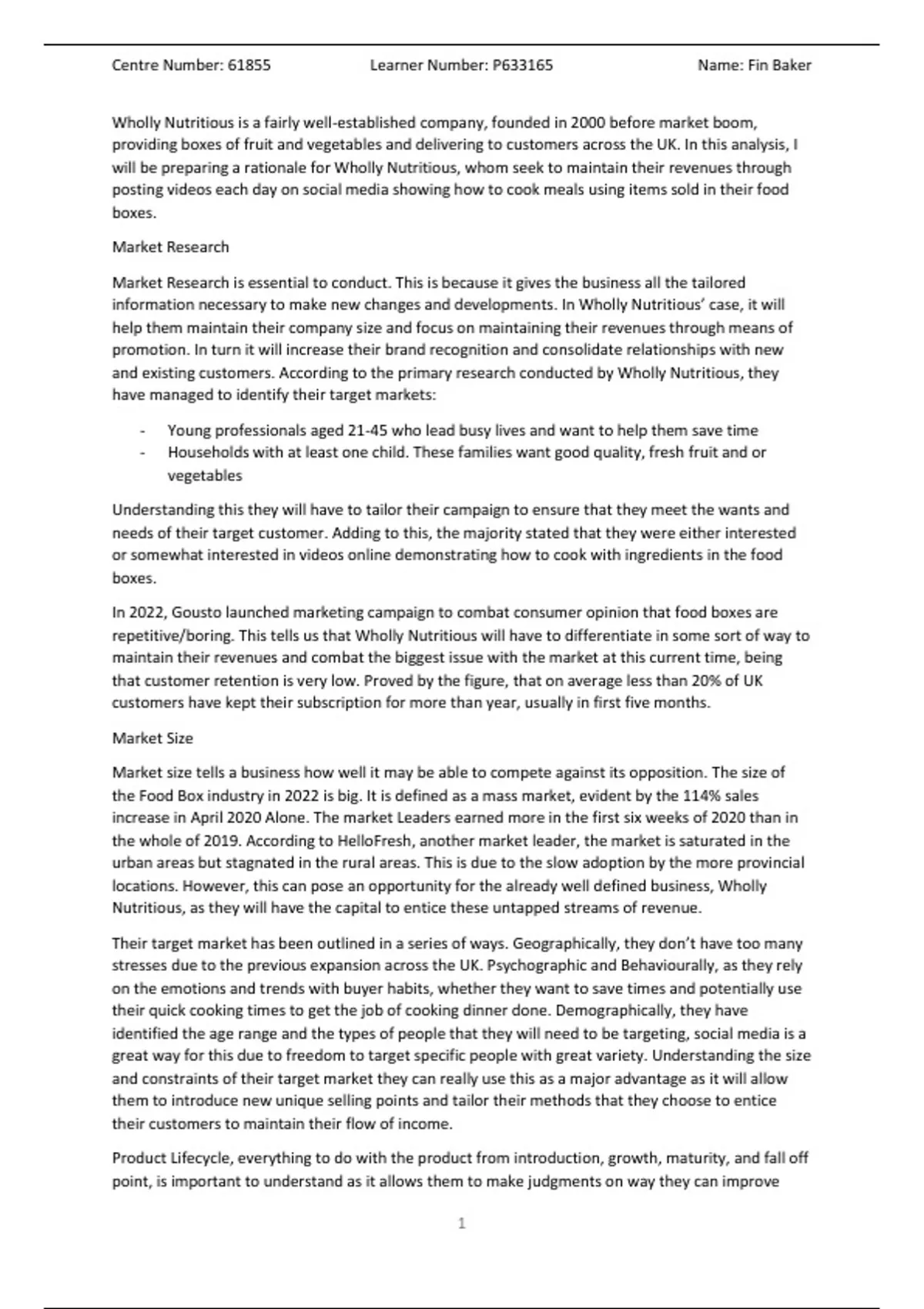 Centre Number: 61855 Learner Number: P633165 Name: Fin Baker

Wholly Nutritious is a fairly well-established company, founded in 2000 before market boom, providing boxes of fruit and vegetables and delivering to customers across the UK. In this analysis, I will be preparing a rationale for Wholly Nutritious, whom seek to maintain their revenues through posting videos each day on social media showing how to cook meals using items sold in their food boxes.

Market Research

Market Research is essential to conduct. This is because it gives the business all the tailored information necessary to make new changes and developments. In Wholly Nutritious' case, it will help them maintain their company size and focus on maintaining their revenues through means of promotion. In turn it will increase their brand recognition and consolidate relationships with new and existing customers. According to the primary research conducted by Wholly Nutritious, they have managed to identify their target markets:

- Young professionals aged 21-45 who lead busy lives and want to help them save time
- Households with at least one child. These families want good quality, fresh fruit and or vegetables

Understanding this they will have to tailor their campaign to ensure that they meet the wants and needs of their target customer. Adding to this, the majority stated that they were either interested or somewhat interested in videos online demonstrating how to cook with ingredients in the food boxes.

In 2022, Gousto launched marketing campaign to combat consumer opinion that food boxes are repetitive/boring. This tells us that Wholly Nutritious will have to differentiate in some sort of way to maintain their revenues and combat the biggest issue with the market at this current time, being that customer retention is very low. Proved by the figure, that on average less than 20% of UK customers have kept their subscription for more than year, usually in first five months.

Market Size

Market size tells a business how well it may be able to compete against its opposition. The size of the Food Box industry in 2022 is big. It is defined as a mass market, evident by the 114% sales increase in April 2020 Alone. The market Leaders earned more in the first six weeks of 2020 than in the whole of 2019. According to HelloFresh, another market leader, the market is saturated in the urban areas but stagnated in the rural areas. This is due to the slow adoption by the more provincial locations. However, this can pose an opportunity for the already well defined business, Wholly Nutritious, as they will have the capital to entice these untapped streams of revenue.

Their target market has been outlined in a series of ways. Geographically, they don't have too many stresses due to the previous expansion across the UK. Psychographic and Behaviourally, as they rely on the emotions and trends with buyer habits, whether they want to save times and potentially use their quick cooking times to get the job of cooking dinner done. Demographically, they have identified the age range and the types of people that they will need to be targeting, social media is a great way for this due to freedom to target specific people with great variety. Understanding the size and constraints of their target market they can really use this as a major advantage as it will allow them to introduce new unique selling points and tailor their methods that they choose to entice their customers to maintain their flow of income.

Product Lifecycle, everything to do with the product from introduction, growth, maturity, and fall off point, is important to understand as it allows them to make judgments on way they can improve

1